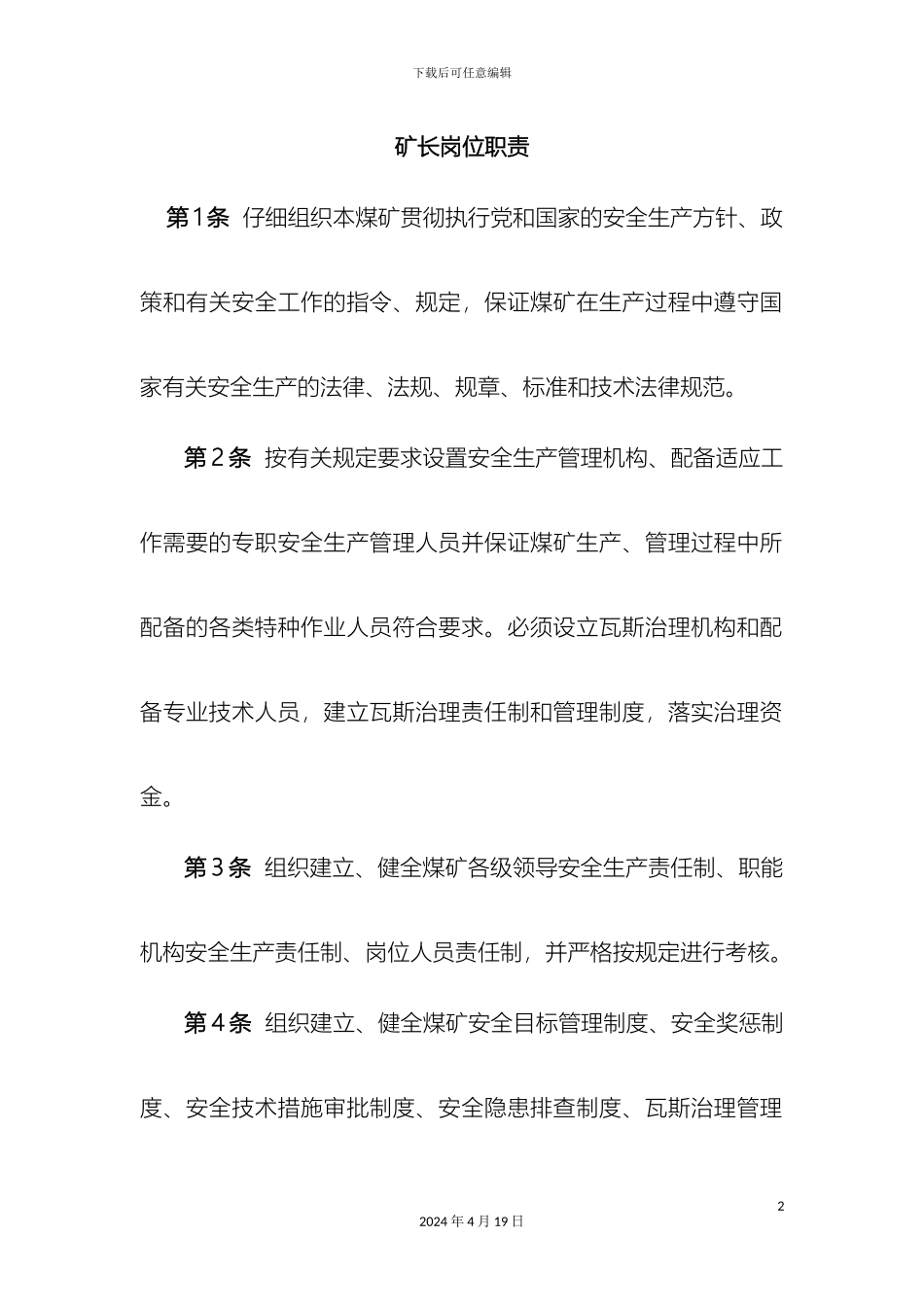 下载后可任意编辑

矿长岗位职责

第1条 仔细组织本煤矿贯彻执行党和国家的安全生产方针、政策和有关安全工作的指令、规定，保证煤矿在生产过程中遵守国家有关安全生产的法律、法规、规章、标准和技术法律规范。

第2条 按有关规定要求设置安全生产管理机构、配备适应工作需要的专职安全生产管理人员并保证煤矿生产、管理过程中所配备的各类特种作业人员符合要求。必须设立瓦斯治理机构和配备专业技术人员，建立瓦斯治理责任制和管理制度，落实治理资金。

第3条 组织建立、健全煤矿各级领导安全生产责任制、职能机构安全生产责任制、岗位人员责任制，并严格按规定进行考核。

第4条 组织建立、健全煤矿安全目标管理制度、安全奖惩制度、安全技术措施审批制度、安全隐患排查制度、瓦斯治理管理

2

2024年4月19日